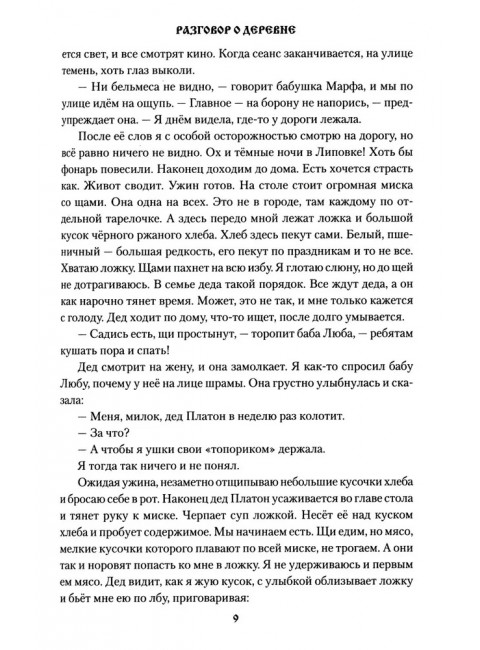 РАЗГОВОР О ДЕРЕВНЕ

ется свет, и все смотрят кино. Когда сеанс заканчивается, на улице темень, хоть глаз выколи.

— Ни бельмеса не видно, — говорит бабушка Марфа, и мы по улице идём на ощупь. — Главное — на борону не напорись, — предупреждает она. — Я днём видела, где-то у дороги лежала.

После её слов я с особой осторожностью смотрю на дорогу, но всё равно ничего не видно. Ох и тёмные ночи в Липовке! Хоть бы фонарь повесили. Наконец доходим до дома. Есть хочется страсть как. Живот сводит. Ужин готов. На столе стоит огромная миска со щами. Она одна на всех. Это не в городе, там каждому по отдельной тарелочке. А здесь передо мной лежат ложка и большой кусок чёрного ржаного хлеба. Хлеб здесь пекут сами. Белый, пшеничный — большая редкость, его пекут по праздникам и то не все. Хватаю ложку. Щами пахнет на всю избу. Я глотаю слюну, но до щей не дотрагиваюсь. В семье деда такой порядок. Все ждут деда, а он как нарочно тянет время. Может, это не так, и мне только кажется с голоду. Дед ходит по дому, что-то ищет, после долго умывается.

— Садись есть, щи простынут, — торопит баба Люба, — ребятам кушать пора и спать!

Дед смотрит на жену, и она замолкает. Я как-то спросил бабу Любу, почему у неё на лице шрамы. Она грустно улыбнулась и сказала:

— Меня, милок, дед Платон в неделю раз колотит.

— За что?

— А чтобы я ушки свои «топориком» держала.

Я тогда так ничего и не понял.

Ожидая ужина, незаметно отщипываю небольшие кусочки хлеба и бросаю себе в рот. Наконец дед Платон усаживается во главе стола и тянет руку к миске. Черпает суп ложкой. Несёт её над куском хлеба и пробует содержимое. Мы начинаем есть. Щи едим, но мясо, мелкие кусочки которого плавают по всей миске, не трогаем. А они так и норовят попасть ко мне в ложку. Я не удерживаюсь и первым ем мясо. Дед видит, как я жую кусок, с улыбкой облизывает ложку и бьёт мне ею по лбу, приговаривая:

9